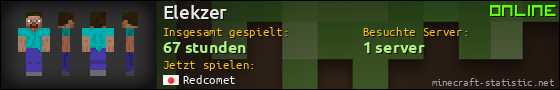 Elekzer

ONLINE

Insgesamt gespielt:
67 stunden

Besuchte Server:
1 server

Jetzt spielen:
Redcomet

minecraft-statistic.net